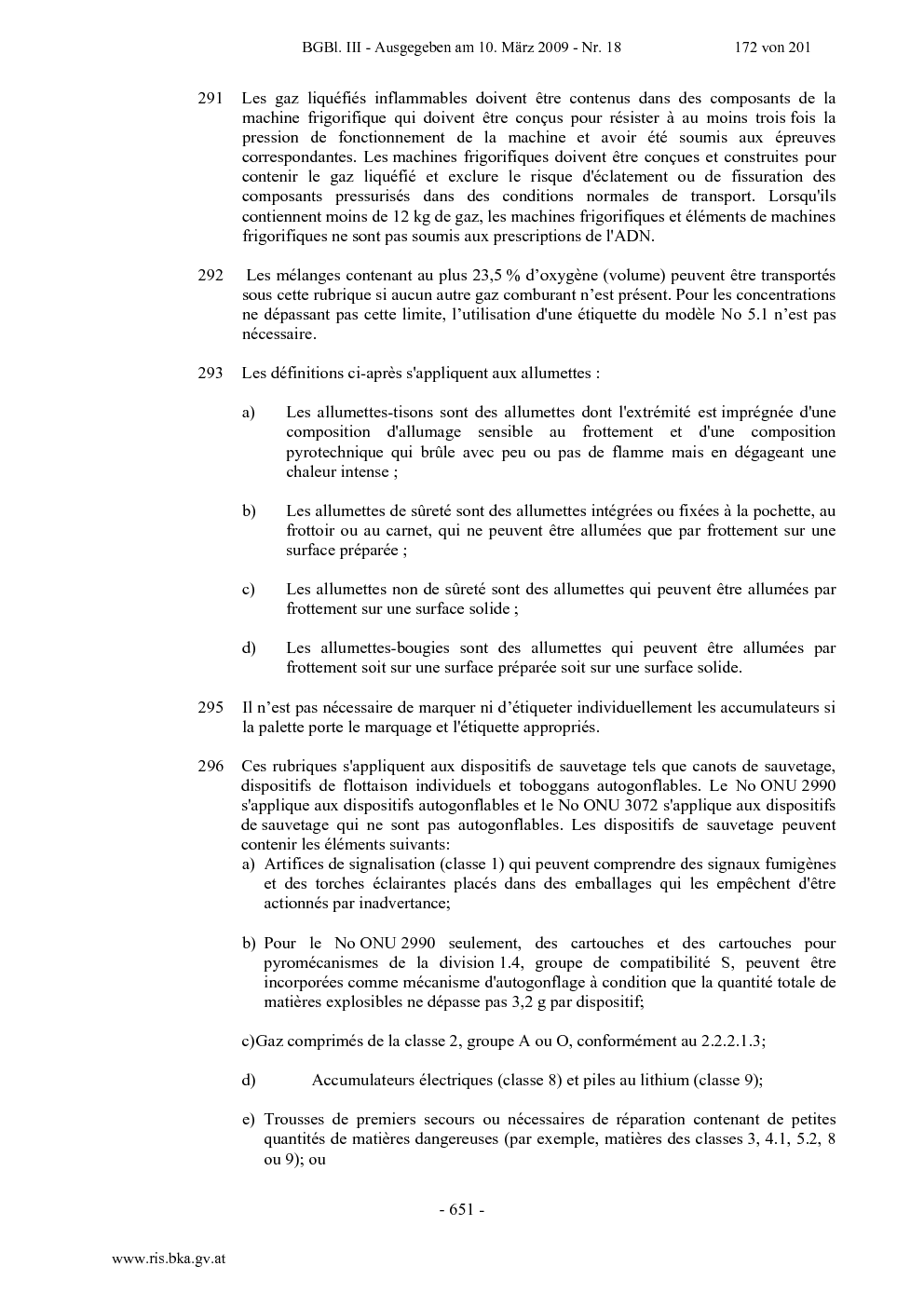 BGBl. III - Ausgegeben am 10. März 2009 - Nr. 18 172 von 201

291 Les gaz liquéfiés inflammables doivent être contenus dans des composants de la machine frigorifique qui doivent être conçus pour résister à au moins trois fois la pression de fonctionnement de la machine et avoir été soumis aux épreuves correspondantes. Les machines frigorifiques doivent être conçues et construites pour contenir le gaz liquéfié et exclure le risque d'éclatement ou de fissuration des composants pressurisés dans des conditions normales de transport. Lorsqu'ils contiennent moins de 12 kg de gaz, les machines frigorifiques et éléments de machines frigorifiques ne sont pas soumis aux prescriptions de l'ADN.

292 Les mélanges contenant au plus 23,5 % d'oxygène (volume) peuvent être transportés sous cette rubrique si aucun autre gaz comburant n'est présent. Pour les concentrations ne dépassant pas cette limite, l'utilisation d'une étiquette du modèle No 5.1 n'est pas nécessaire.

293 Les définitions ci-après s'appliquent aux allumettes :

a) Les allumettes-tisons sont des allumettes dont l'extrémité est imprégnée d'une composition d'allumage sensible au frottement et d'une composition pyrotechnique qui brûle avec peu ou pas de flamme mais en dégageant une chaleur intense ;

b) Les allumettes de sûreté sont des allumettes intégrées ou fixées à la pochette, au frottoir ou au carnet, qui ne peuvent être allumées que par frottement sur une surface préparée ;

c) Les allumettes non de sûreté sont des allumettes qui peuvent être allumées par frottement sur une surface solide ;

d) Les allumettes-bougies sont des allumettes qui peuvent être allumées par frottement soit sur une surface préparée soit sur une surface solide.

295 Il n'est pas nécessaire de marquer ni d'étiqueter individuellement les accumulateurs si la palette porte le marquage et l'étiquette appropriés.

296 Ces rubriques s'appliquent aux dispositifs de sauvetage tels que canots de sauvetage, dispositifs de flottaison individuels et toboggans autogonflables. Le No ONU 2990 s'applique aux dispositifs autogonflables et le No ONU 3072 s'applique aux dispositifs de sauvetage qui ne sont pas autogonflables. Les dispositifs de sauvetage peuvent contenir les éléments suivants:
a) Artifices de signalisation (classe 1) qui peuvent comprendre des signaux fumigènes et des torches éclairantes placés dans des emballages qui les empêchent d'être actionnés par inadvertance;

b) Pour le No ONU 2990 seulement, des cartouches et des cartouches pour pyromécanismes de la division 1.4, groupe de compatibilité S, peuvent être incorporées comme mécanisme d'autogonflage à condition que la quantité totale de matières explosibles ne dépasse pas 3,2 g par dispositif;

c)Gaz comprimés de la classe 2, groupe A ou O, conformément au 2.2.2.1.3;

d) Accumulateurs électriques (classe 8) et piles au lithium (classe 9);

e) Trousses de premiers secours ou nécessaires de réparation contenant de petites quantités de matières dangereuses (par exemple, matières des classes 3, 4.1, 5.2, 8 ou 9); ou

- 651 -

www.ris.bka.gv.at